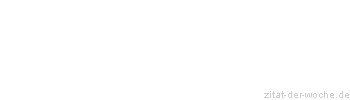 zitat-der-woche.de